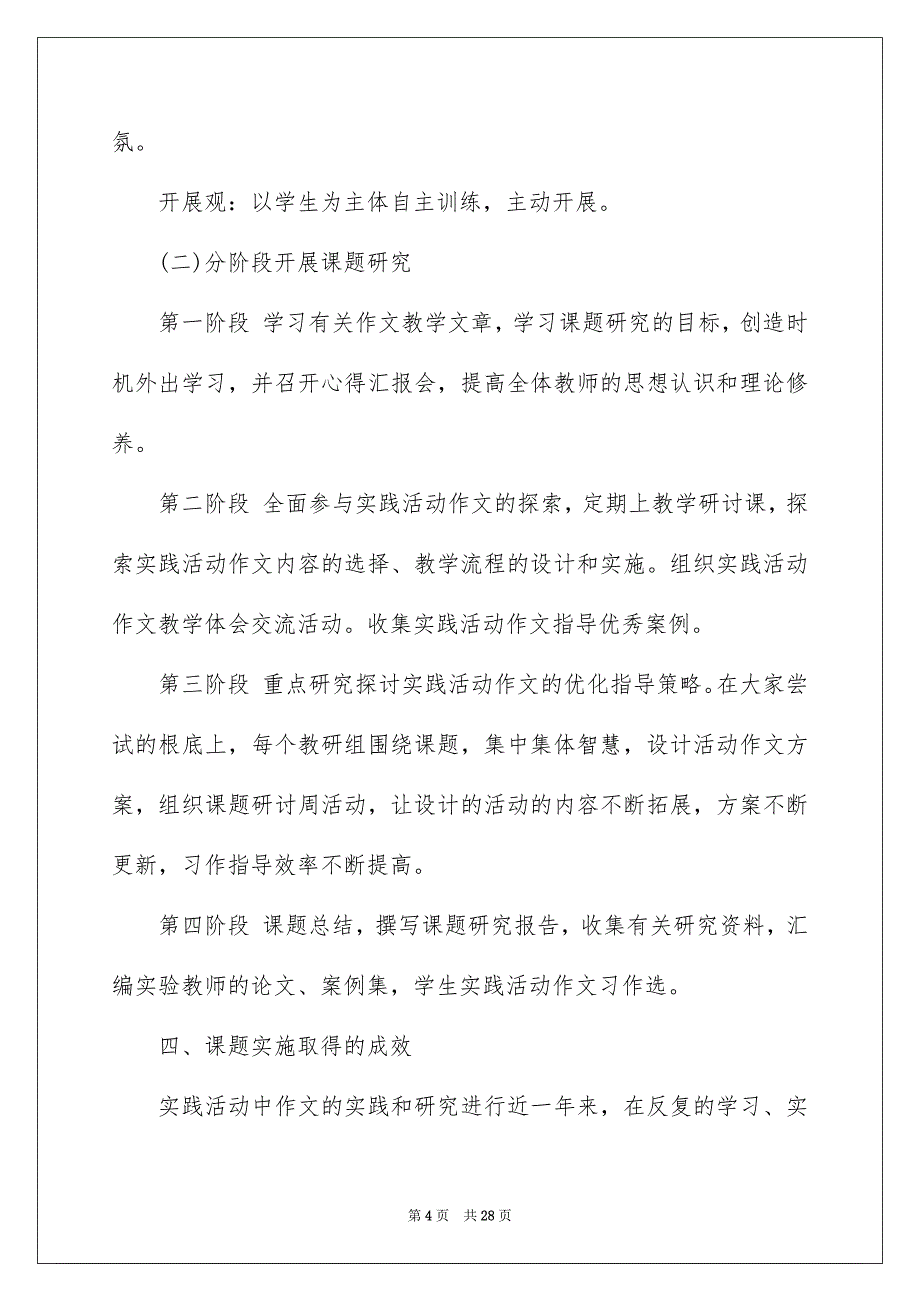 氛。

开展观：以学生为主体自主训练，主动开展。

(二)分阶段开展课题研究

第一阶段 学习有关作文教学文章，学习课题研究的目标，创造时机外出学习，并召开心得汇报会，提高全体教师的思想认识和理论修养。

第二阶段 全面参与实践活动作文的探索，定期上教学研讨课，探索实践活动作文内容的选择、教学流程的设计和实施。组织实践活动作文教学体会交流活动。收集实践活动作文指导优秀案例。

第三阶段 重点研究探讨实践活动作文的优化指导策略。在大家尝试的根底上，每个教研组围绕课题，集中集体智慧，设计活动作文方案，组织课题研讨周活动，让设计的活动的内容不断拓展，方案不断更新，习作指导效率不断提高。

第四阶段 课题总结，撰写课题研究报告，收集有关研究资料，汇编实验教师的论文、案例集，学生实践活动作文习作选。

四、课题实施取得的成效

实践活动中作文的实践和研究进行近一年来，在反复的学习、实

第 4 页 共 28 页